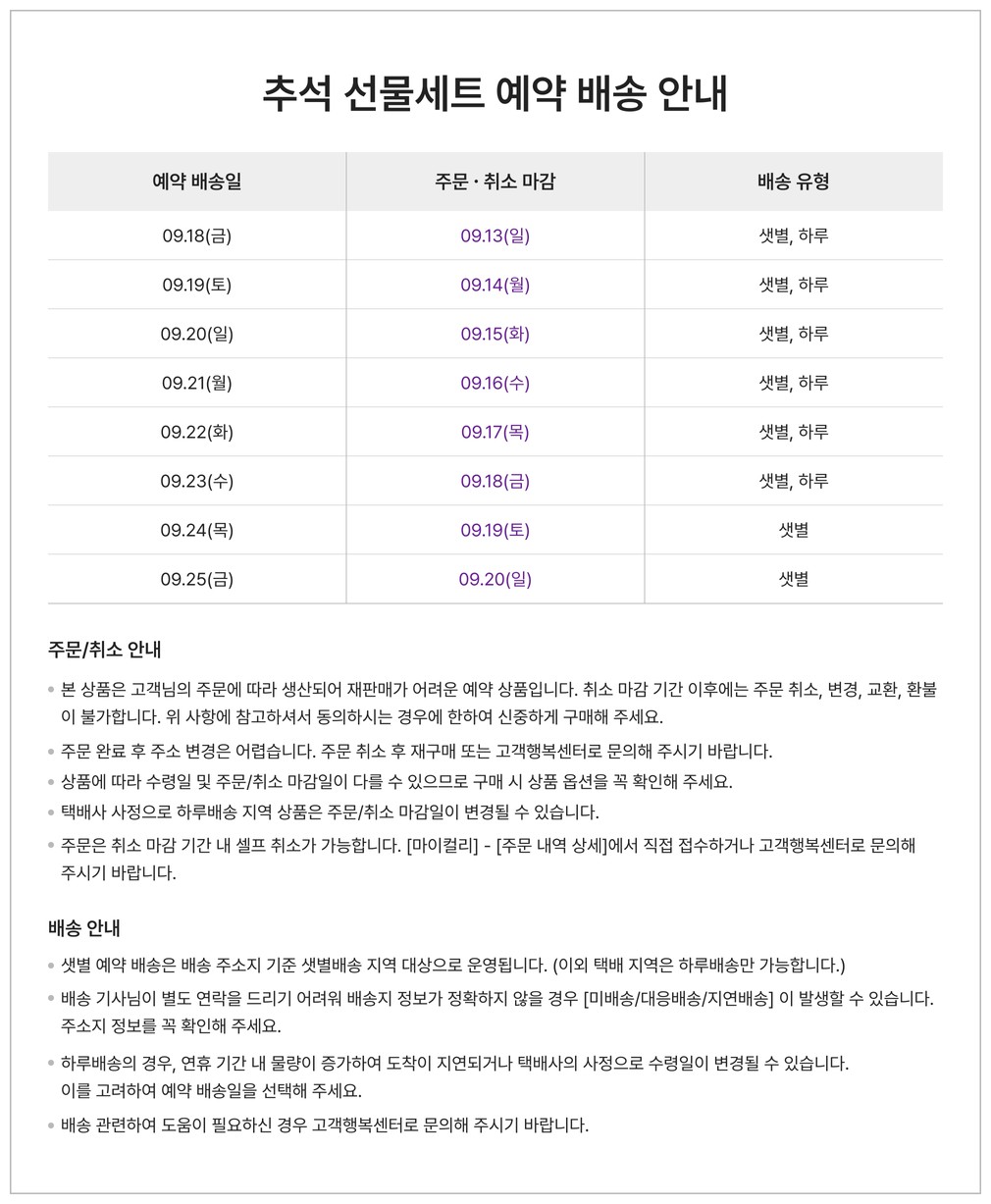 추석 선물세트 예약 배송 안내

| 예약 배송일 | 주문 · 취소 마감 | 배송 유형 |
|---|---|---|
| 09.18(금) | 09.13(일) | 샛별, 하루 |
| 09.19(토) | 09.14(월) | 샛별, 하루 |
| 09.20(일) | 09.15(화) | 샛별, 하루 |
| 09.21(월) | 09.16(수) | 샛별, 하루 |
| 09.22(화) | 09.17(목) | 샛별, 하루 |
| 09.23(수) | 09.18(금) | 샛별, 하루 |
| 09.24(목) | 09.19(토) | 샛별 |
| 09.25(금) | 09.20(일) | 샛별 |

주문/취소 안내

• 본 상품은 고객님의 주문에 따라 생산되어 재판매가 어려운 예약 상품입니다. 취소 마감 기간 이후에는 주문 취소, 변경, 교환, 환불이 불가합니다. 위 사항에 참고하셔서 동의하시는 경우에 한하여 신중하게 구매해 주세요.
• 주문 완료 후 주소 변경은 어렵습니다. 주문 취소 후 재구매 또는 고객행복센터로 문의해 주시기 바랍니다.
• 상품에 따라 수령일 및 주문/취소 마감일이 다를 수 있으므로 구매 시 상품 옵션을 꼭 확인해 주세요.
• 택배사 사정으로 하루배송 지역 상품은 주문/취소 마감일이 변경될 수 있습니다.
• 주문은 취소 마감 기간 내 셀프 취소가 가능합니다. [마이컬리] - [주문 내역 상세]에서 직접 접수하거나 고객행복센터로 문의해 주시기 바랍니다.

배송 안내

• 샛별 예약 배송은 배송 주소지 기준 샛별배송 지역 대상으로 운영됩니다. (이외 택배 지역은 하루배송만 가능합니다.)
• 배송 기사님이 별도 연락을 드리기 어려워 배송지 정보가 정확하지 않을 경우 [미배송/대응배송/지연배송] 이 발생할 수 있습니다. 주소지 정보를 꼭 확인해 주세요.
• 하루배송의 경우, 연휴 기간 내 물량이 증가하여 도착이 지연되거나 택배사의 사정으로 수령일이 변경될 수 있습니다. 이를 고려하여 예약 배송일을 선택해 주세요.
• 배송 관련하여 도움이 필요하신 경우 고객행복센터로 문의해 주시기 바랍니다.